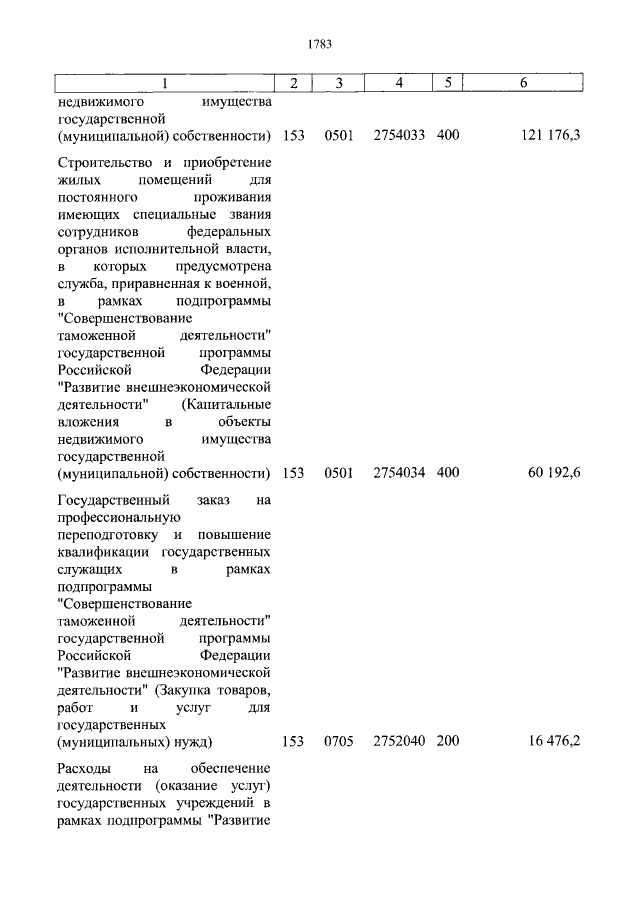 1783

| 1 | 2 | 3 | 4 | 5 | 6 |
|---|---|---|---|---|---|
| недвижимого имущества государственной (муниципальной) собственности) | 153 | 0501 | 2754033 | 400 | 121 176,3 |
| Строительство и приобретение жилых помещений для постоянного проживания имеющих специальные звания сотрудников федеральных органов исполнительной власти, в которых предусмотрена служба, приравненная к военной, в рамках подпрограммы "Совершенствование таможенной деятельности" государственной программы Российской Федерации "Развитие внешнеэкономической деятельности" (Капитальные вложения в объекты недвижимого имущества государственной (муниципальной) собственности) | 153 | 0501 | 2754034 | 400 | 60 192,6 |
| Государственный заказ на профессиональную переподготовку и повышение квалификации государственных служащих в рамках подпрограммы "Совершенствование таможенной деятельности" государственной программы Российской Федерации "Развитие внешнеэкономической деятельности" (Закупка товаров, работ и услуг для государственных (муниципальных) нужд) | 153 | 0705 | 2752040 | 200 | 16 476,2 |
| Расходы на обеспечение деятельности (оказание услуг) государственных учреждений в рамках подпрограммы "Развитие | | | | | |